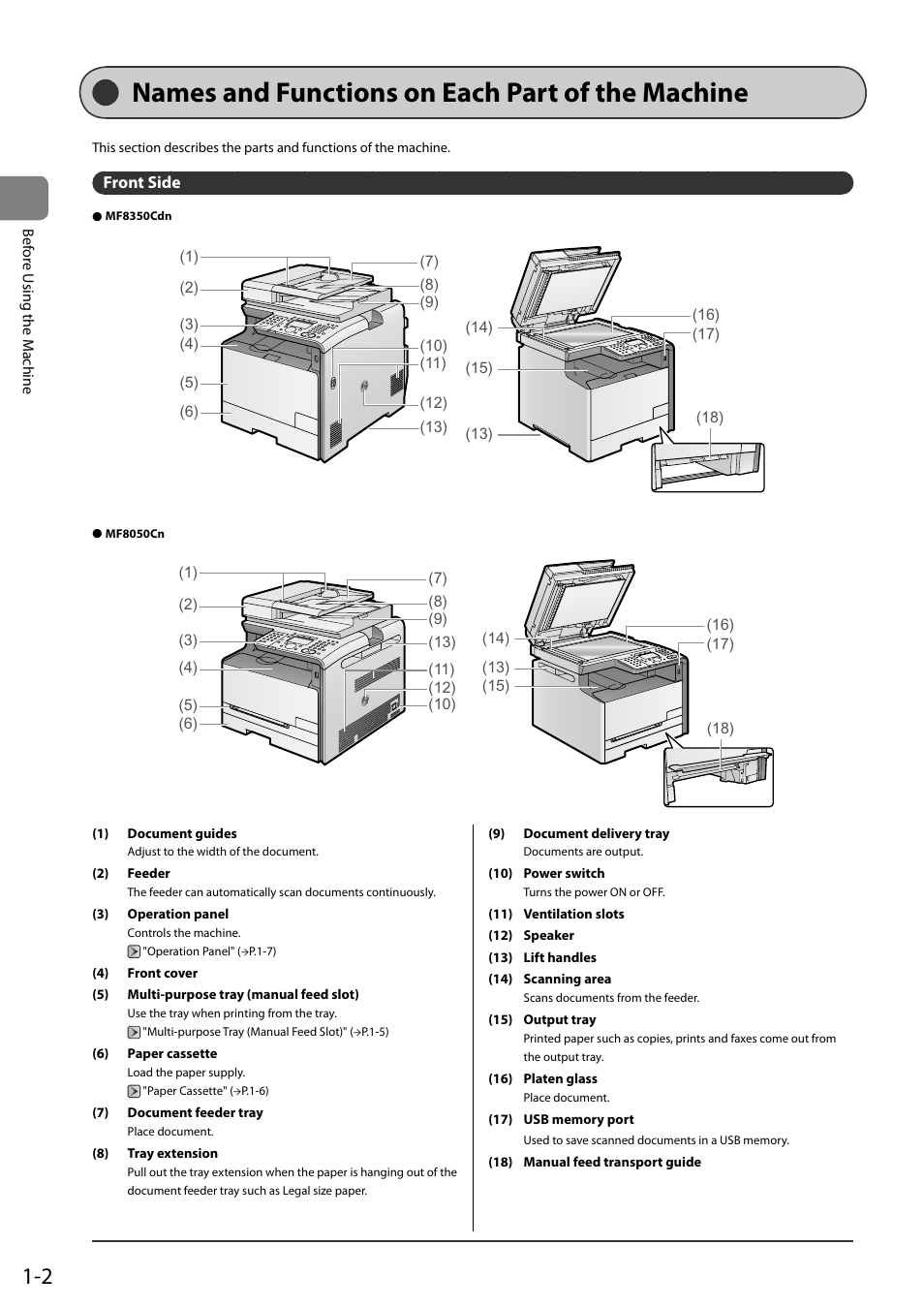 Names and Functions on Each Part of the Machine

This section describes the parts and functions of the machine.

Front Side

Before Using the Machine

● MF8350Cdn

(1) (2) (3) (4) (5) (6) (7) (8) (9) (10) (11) (12) (13)

(14) (15) (13) (16) (17) (18)

● MF8050Cn

(1) (2) (3) (4) (5) (6) (7) (8) (9) (13) (11) (12) (10)

(14) (13) (15) (16) (17) (18)

(1) Document guides
Adjust to the width of the document.

(2) Feeder
The feeder can automatically scan documents continuously.

(3) Operation panel
Controls the machine.
"Operation Panel" (→P.1-7)

(4) Front cover

(5) Multi-purpose tray (manual feed slot)
Use the tray when printing from the tray.
"Multi-purpose Tray (Manual Feed Slot)" (→P.1-5)

(6) Paper cassette
Load the paper supply.
"Paper Cassette" (→P.1-6)

(7) Document feeder tray
Place document.

(8) Tray extension
Pull out the tray extension when the paper is hanging out of the document feeder tray such as Legal size paper.

(9) Document delivery tray
Documents are output.

(10) Power switch
Turns the power ON or OFF.

(11) Ventilation slots

(12) Speaker

(13) Lift handles

(14) Scanning area
Scans documents from the feeder.

(15) Output tray
Printed paper such as copies, prints and faxes come out from the output tray.

(16) Platen glass
Place document.

(17) USB memory port
Used to save scanned documents in a USB memory.

(18) Manual feed transport guide

1-2